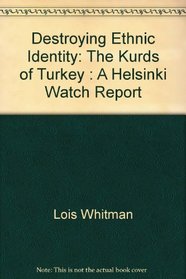 Destroying Ethnic Identity: The Kurds of Turkey : A Helsinki Watch Report

Lois Whitman

Note: This is not the actual book cover